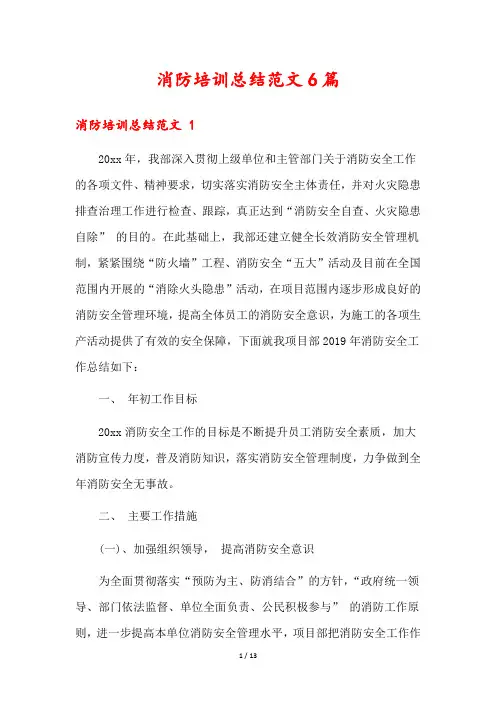 消防培训总结范文6篇

消防培训总结范文 1

20xx年，我部深入贯彻上级单位和主管部门关于消防安全工作的各项文件、精神要求，切实落实消防安全主体责任，并对火灾隐患排查治理工作进行检查、跟踪，真正达到“消防安全自查、火灾隐患自除” 的目的。在此基础上，我部还建立健全长效消防安全管理机制，紧紧围绕“防火墙”工程、消防安全“五大”活动及目前在全国范围内开展的“消除火头隐患”活动，在项目范围内逐步形成良好的消防安全管理环境，提高全体员工的消防安全意识，为施工的各项生产活动提供了有效的安全保障，下面就我项目部2019年消防安全工作总结如下：

一、 年初工作目标

20xx消防安全工作的目标是不断提升员工消防安全素质，加大消防宣传力度，普及消防知识，落实消防安全管理制度，力争做到全年消防安全无事故。

二、 主要工作措施

(一)、加强组织领导， 提高消防安全意识

为全面贯彻落实“预防为主、防消结合”的方针，“政府统一领导、部门依法监督、单位全面负责、公民积极参与” 的消防工作原则，进一步提高本单位消防安全管理水平，项目部把消防安全工作作

1 / 13